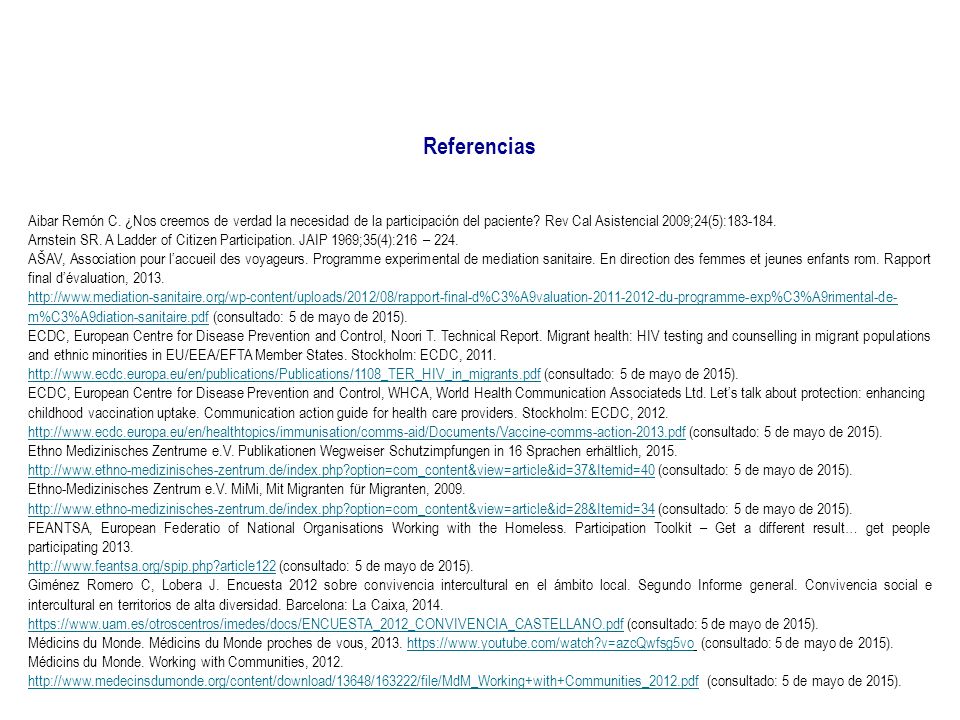 Referencias

Aibar Remón C. ¿Nos creemos de verdad la necesidad de la participación del paciente? Rev Cal Asistencial 2009;24(5):183-184.
Arnstein SR. A Ladder of Citizen Participation. JAIP 1969;35(4):216 – 224.
AŠAV, Association pour l'accueil des voyageurs. Programme experimental de mediation sanitaire. En direction des femmes et jeunes enfants rom. Rapport final d'évaluation, 2013.
http://www.mediation-sanitaire.org/wp-content/uploads/2012/08/rapport-final-d%C3%A9valuation-2011-2012-du-programme-exp%C3%A9rimental-de-m%C3%A9diation-sanitaire.pdf (consultado: 5 de mayo de 2015).
ECDC, European Centre for Disease Prevention and Control, Noori T. Technical Report. Migrant health: HIV testing and counselling in migrant populations and ethnic minorities in EU/EEA/EFTA Member States. Stockholm: ECDC, 2011.
http://www.ecdc.europa.eu/en/publications/Publications/1108_TER_HIV_in_migrants.pdf (consultado: 5 de mayo de 2015).
ECDC, European Centre for Disease Prevention and Control, WHCA, World Health Communication Associateds Ltd. Let's talk about protection: enhancing childhood vaccination uptake. Communication action guide for health care providers. Stockholm: ECDC, 2012.
http://www.ecdc.europa.eu/en/healthtopics/immunisation/comms-aid/Documents/Vaccine-comms-action-2013.pdf (consultado: 5 de mayo de 2015).
Ethno Medizinisches Zentrume e.V. Publikationen Wegweiser Schutzimpfungen in 16 Sprachen erhältlich, 2015.
http://www.ethno-medizinisches-zentrum.de/index.php?option=com_content&view=article&id=37&Itemid=40 (consultado: 5 de mayo de 2015).
Ethno-Medizinisches Zentrum e.V. MiMi, Mit Migranten für Migranten, 2009.
http://www.ethno-medizinisches-zentrum.de/index.php?option=com_content&view=article&id=28&Itemid=34 (consultado: 5 de mayo de 2015).
FEANTSA, European Federatio of National Organisations Working with the Homeless. Participation Toolkit – Get a different result… get people participating 2013.
http://www.feantsa.org/spip.php?article122 (consultado: 5 de mayo de 2015).
Giménez Romero C, Lobera J. Encuesta 2012 sobre convivencia intercultural en el ámbito local. Segundo Informe general. Convivencia social e intercultural en territorios de alta diversidad. Barcelona: La Caixa, 2014.
https://www.uam.es/otroscentros/imedes/docs/ENCUESTA_2012_CONVIVENCIA_CASTELLANO.pdf (consultado: 5 de mayo de 2015).
Médicins du Monde. Médicins du Monde proches de vous, 2013. https://www.youtube.com/watch?v=azcQwfsg5vo (consultado: 5 de mayo de 2015).
Médicins du Monde. Working with Communities, 2012.
http://www.medecinsdumonde.org/content/download/13648/163222/file/MdM_Working+with+Communities_2012.pdf (consultado: 5 de mayo de 2015).